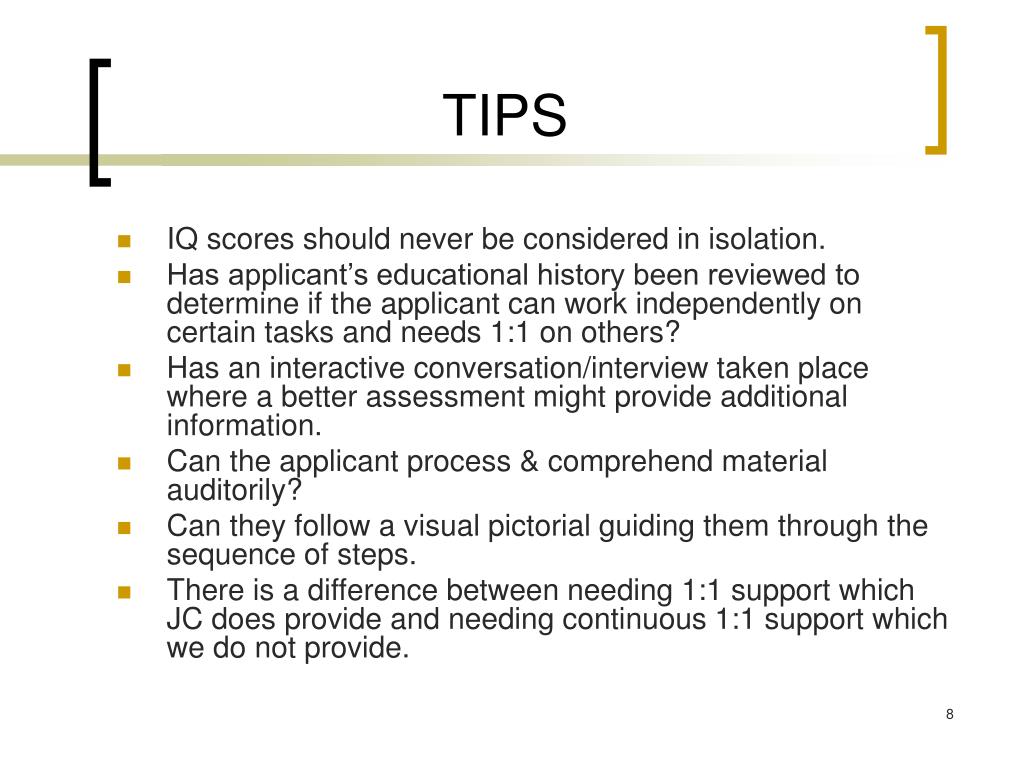 TIPS

- IQ scores should never be considered in isolation.
- Has applicant’s educational history been reviewed to determine if the applicant can work independently on certain tasks and needs 1:1 on others?
- Has an interactive conversation/interview taken place where a better assessment might provide additional information.
- Can the applicant process & comprehend material auditorily?
- Can they follow a visual pictorial guiding them through the sequence of steps.
- There is a difference between needing 1:1 support which JC does provide and needing continuous 1:1 support which we do not provide.

8